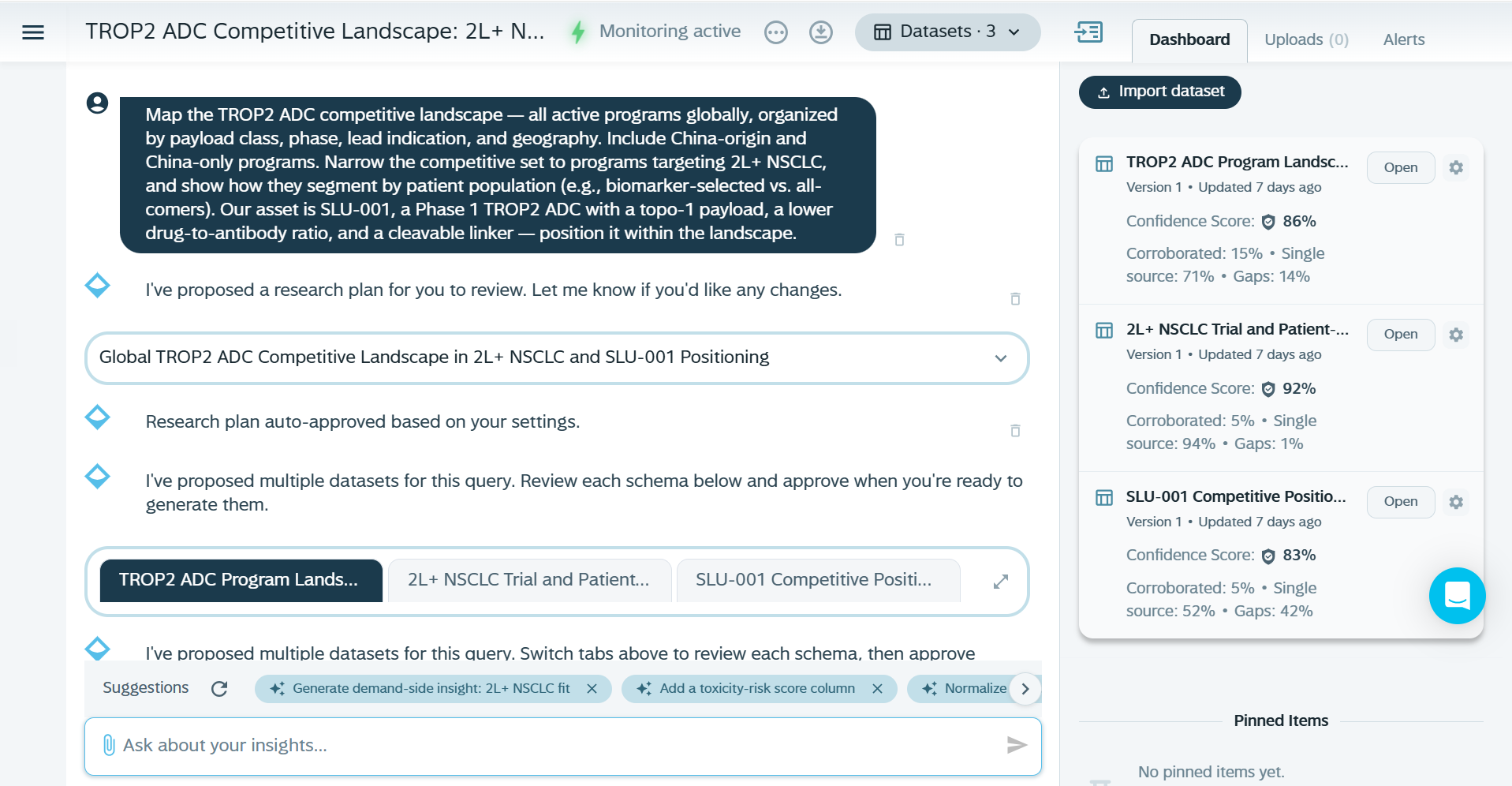 TROP2 ADC Competitive Landscape: 2L+ N... Monitoring active Datasets · 3

Dashboard Uploads (0) Alerts

Map the TROP2 ADC competitive landscape — all active programs globally, organized by payload class, phase, lead indication, and geography. Include China-origin and China-only programs. Narrow the competitive set to programs targeting 2L+ NSCLC, and show how they segment by patient population (e.g., biomarker-selected vs. all-comers). Our asset is SLU-001, a Phase 1 TROP2 ADC with a topo-1 payload, a lower drug-to-antibody ratio, and a cleavable linker — position it within the landscape.

I've proposed a research plan for you to review. Let me know if you'd like any changes.

Global TROP2 ADC Competitive Landscape in 2L+ NSCLC and SLU-001 Positioning

Research plan auto-approved based on your settings.

I've proposed multiple datasets for this query. Review each schema below and approve when you're ready to generate them.

TROP2 ADC Program Lands... 2L+ NSCLC Trial and Patient... SLU-001 Competitive Positi...

I've proposed multiple datasets for this query. Switch tabs above to review each schema, then approve

Suggestions Generate demand-side insight: 2L+ NSCLC fit Add a toxicity-risk score column Normalize

Ask about your insights...

Import dataset

TROP2 ADC Program Landsc... Open
Version 1 • Updated 7 days ago
Confidence Score: 86%
Corroborated: 15% • Single source: 71% • Gaps: 14%

2L+ NSCLC Trial and Patient-... Open
Version 1 • Updated 7 days ago
Confidence Score: 92%
Corroborated: 5% • Single source: 94% • Gaps: 1%

SLU-001 Competitive Positio... Open
Version 1 • Updated 7 days ago
Confidence Score: 83%
Corroborated: 5% • Single source: 52% • Gaps: 42%

Pinned Items

No pinned items yet.